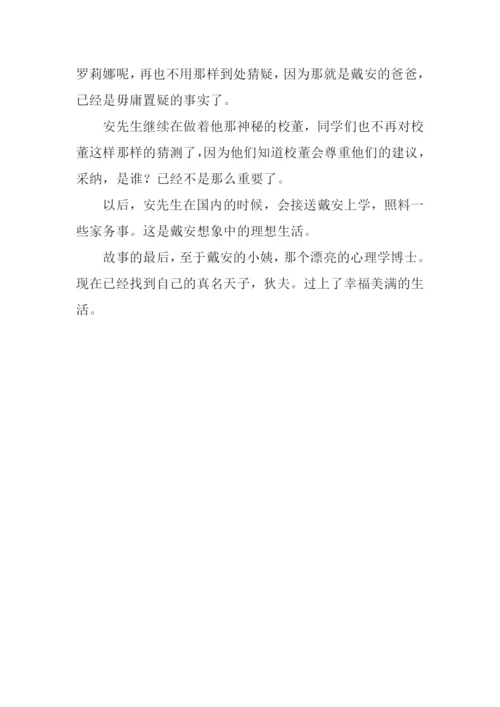 罗莉娜呢，再也不用那样到处猜疑，因为那就是戴安的爸爸，已经是毋庸置疑的事实了。

安先生继续在做着他那神秘的校董，同学们也不再对校董这样那样的猜测了，因为他们知道校董会尊重他们的建议，采纳，是谁？已经不是那么重要了。

以后，安先生在国内的时候，会接送戴安上学，照料一些家务事。这是戴安想象中的理想生活。

故事的最后，至于戴安的小姨，那个漂亮的心理学博士。现在已经找到自己的真名天子，狄夫。过上了幸福美满的生活。